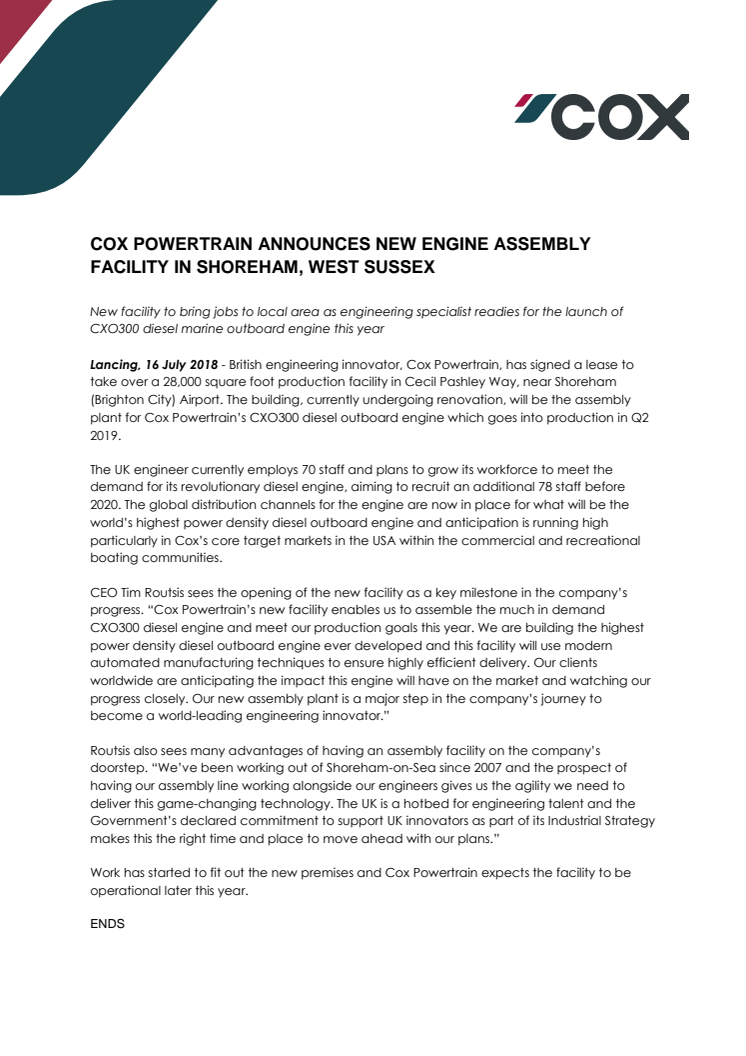 COX

COX POWERTRAIN ANNOUNCES NEW ENGINE ASSEMBLY FACILITY IN SHOREHAM, WEST SUSSEX

New facility to bring jobs to local area as engineering specialist readies for the launch of CXO300 diesel marine outboard engine this year

Lancing, 16 July 2018 - British engineering innovator, Cox Powertrain, has signed a lease to take over a 28,000 square foot production facility in Cecil Pashley Way, near Shoreham (Brighton City) Airport. The building, currently undergoing renovation, will be the assembly plant for Cox Powertrain's CXO300 diesel outboard engine which goes into production in Q2 2019.

The UK engineer currently employs 70 staff and plans to grow its workforce to meet the demand for its revolutionary diesel engine, aiming to recruit an additional 78 staff before 2020. The global distribution channels for the engine are now in place for what will be the world's highest power density diesel outboard engine and anticipation is running high particularly in Cox's core target markets in the USA within the commercial and recreational boating communities.

CEO Tim Routsis sees the opening of the new facility as a key milestone in the company's progress. "Cox Powertrain's new facility enables us to assemble the much in demand CXO300 diesel engine and meet our production goals this year. We are building the highest power density diesel outboard engine ever developed and this facility will use modern automated manufacturing techniques to ensure highly efficient delivery. Our clients worldwide are anticipating the impact this engine will have on the market and watching our progress closely. Our new assembly plant is a major step in the company's journey to become a world-leading engineering innovator."

Routsis also sees many advantages of having an assembly facility on the company's doorstep. "We've been working out of Shoreham-on-Sea since 2007 and the prospect of having our assembly line working alongside our engineers gives us the agility we need to deliver this game-changing technology. The UK is a hotbed for engineering talent and the Government's declared commitment to support UK innovators as part of its Industrial Strategy makes this the right time and place to move ahead with our plans."

Work has started to fit out the new premises and Cox Powertrain expects the facility to be operational later this year.

ENDS